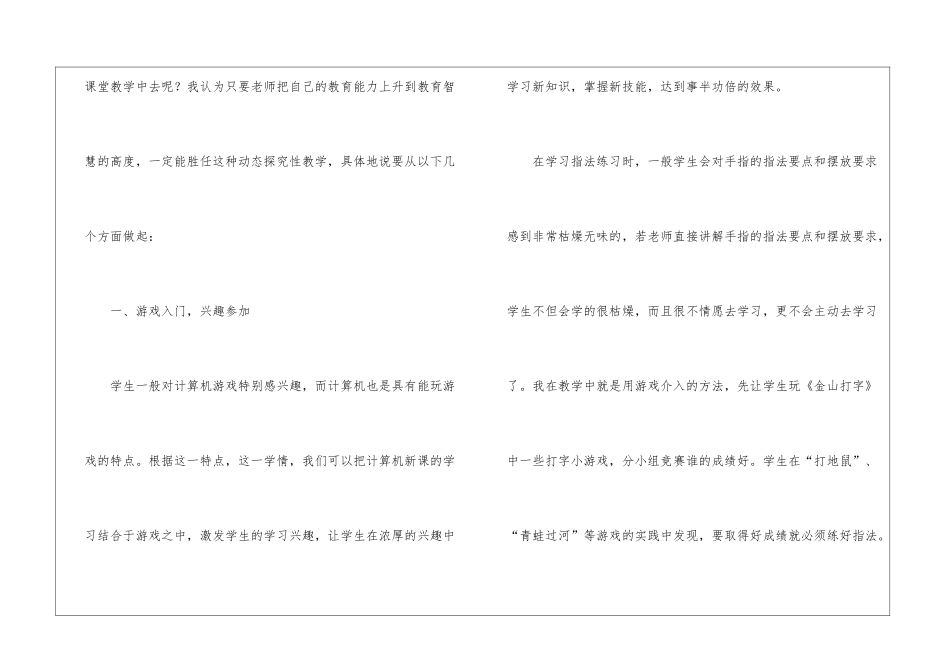 课堂教学中去呢？我认为只要老师把自己的教育能力上升到教育智慧的高度，一定能胜任这种动态探究性教学，具体地说要从以下几个方面做起：

一、游戏入门，兴趣参加

学生一般对计算机游戏特别感兴趣，而计算机也是具有能玩游戏的特点。根据这一特点，这一学情，我们可以把计算机新课的学习结合于游戏之中，激发学生的学习兴趣，让学生在浓厚的兴趣中学习新知识，掌握新技能，达到事半功倍的效果。

在学习指法练习时，一般学生会对手指的指法要点和摆放要求感到非常枯燥无味的，若老师直接讲解手指的指法要点和摆放要求，学生不但会学的很枯燥，而且很不情愿去学习，更不会主动去学习了。我在教学中就是用游戏介入的方法，先让学生玩《金山打字》中一些打字小游戏，分小组竞赛谁的成绩好。学生在“打地鼠”、“青蛙过河”等游戏的实践中发现，要取得好成绩就必须练好指法。